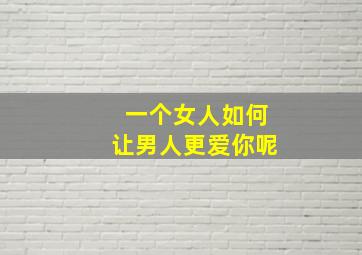 一个女人如何
让男人更爱你呢